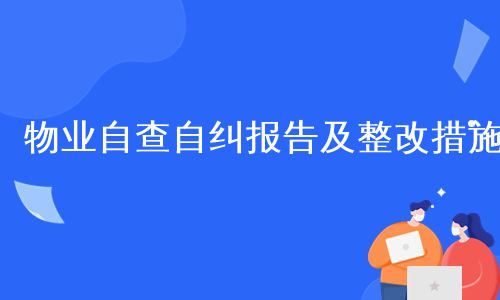 物业自查自纠报告及整改措施